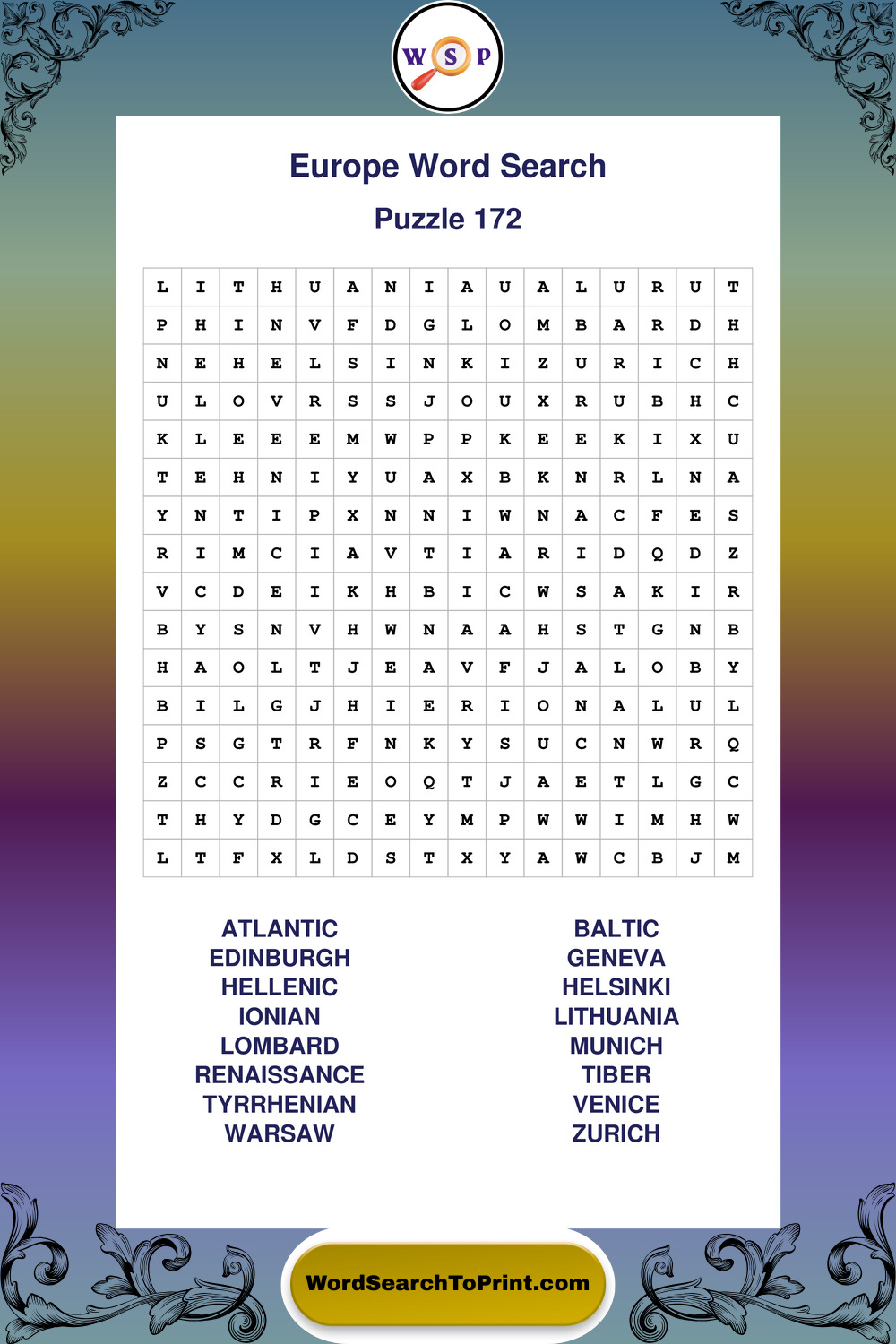 W S P

Europe Word Search

Puzzle 172

| L | I | T | H | U | A | N | I | A | U | A | L | U | R | U | T |
|---|---|---|---|---|---|---|---|---|---|---|---|---|---|---|---|
| P | H | I | N | V | F | D | G | L | O | M | B | A | R | D | H |
| N | E | H | E | L | S | I | N | K | I | Z | U | R | I | C | H |
| U | L | O | V | R | S | S | J | O | U | X | R | U | B | H | C |
| K | L | E | E | E | M | W | P | P | K | E | E | K | I | X | U |
| T | E | H | N | I | Y | U | A | X | B | K | N | R | L | N | A |
| Y | N | T | I | P | X | N | N | I | W | N | A | C | F | E | S |
| R | I | M | C | I | A | V | T | I | A | R | I | D | Q | D | Z |
| V | C | D | E | I | K | H | B | I | C | W | S | A | K | I | R |
| B | Y | S | N | V | H | W | N | A | A | H | S | T | G | N | B |
| H | A | O | L | T | J | E | A | V | F | J | A | L | O | B | Y |
| B | I | L | G | J | H | I | E | R | I | O | N | A | L | U | L |
| P | S | G | T | R | F | N | K | Y | S | U | C | N | W | R | Q |
| Z | C | C | R | I | E | O | Q | T | J | A | E | T | L | G | C |
| T | H | Y | D | G | C | E | Y | M | P | W | W | I | M | H | W |
| L | T | F | X | L | D | S | T | X | Y | A | W | C | B | J | M |

ATLANTIC
EDINBURGH
HELLENIC
IONIAN
LOMBARD
RENAISSANCE
TYRRHENIAN
WARSAW

BALTIC
GENEVA
HELSINKI
LITHUANIA
MUNICH
TIBER
VENICE
ZURICH

WordSearchToPrint.com